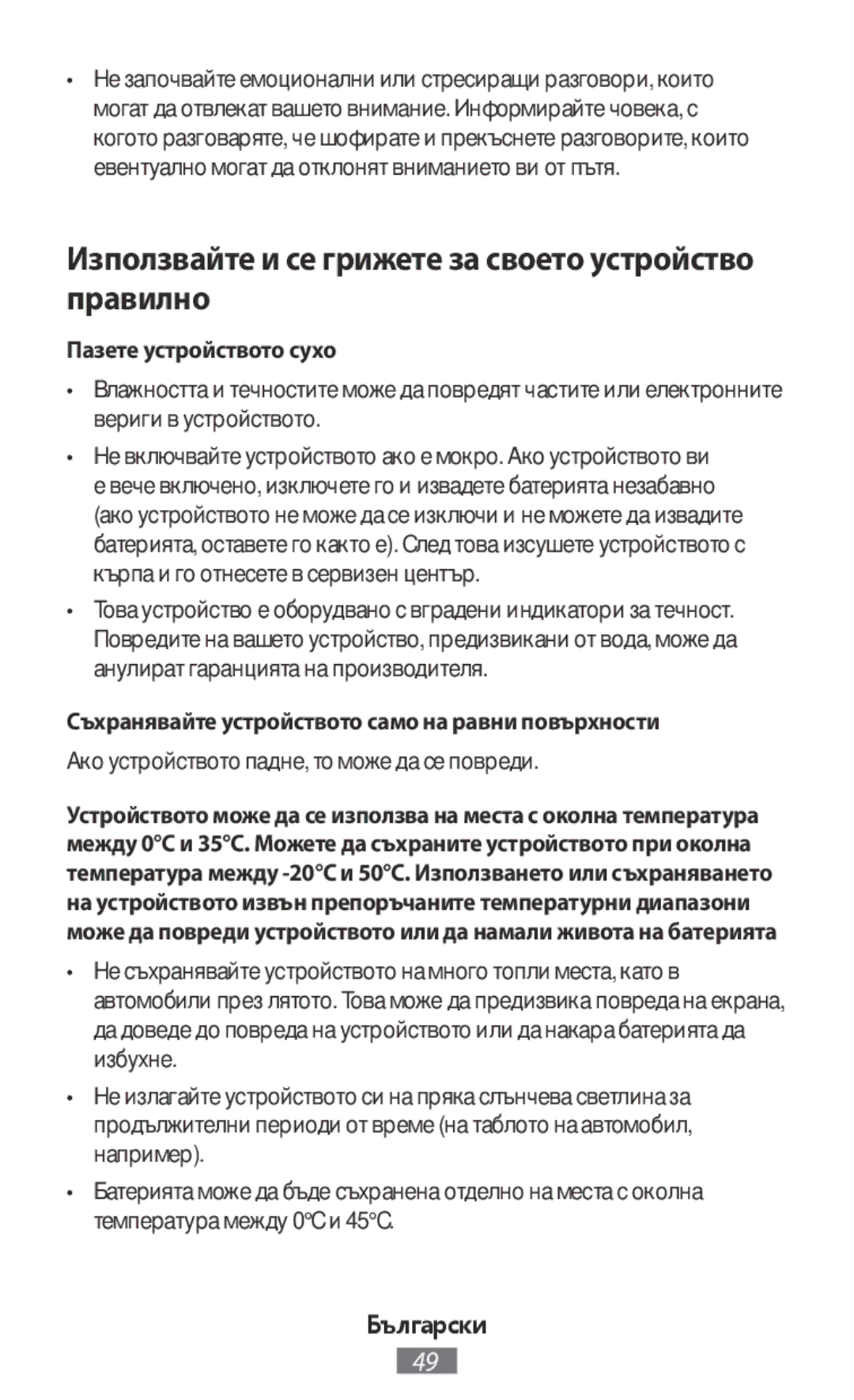 • Не започвайте емоционални или стресиращи разговори, които могат да отвлекат вашето внимание. Информирайте човека, с когото разговаряте, че шофирате и прекъснете разговорите, които евентуално могат да отклонят вниманието ви от пътя.

Използвайте и се грижете за своето устройство правилно

Пазете устройството сухо

• Влажността и течностите може да повредят частите или електронните вериги в устройството.

• Не включвайте устройството ако е мокро. Ако устройството ви е вече включено, изключете го и извадете батерията незабавно (ако устройството не може да се изключи и не можете да извадите батерията, оставете го както е). След това изсушете устройството с кърпа и го отнесете в сервизен център.

• Това устройство е оборудвано с вградени индикатори за течност. Повредите на вашето устройство, предизвикани от вода, може да анулират гаранцията на производителя.

Съхранявайте устройството само на равни повърхности

Ако устройството падне, то може да се повреди.

Устройството може да се използва на места с околна температура между 0°C и 35°C. Можете да съхраните устройството при околна температура между -20°C и 50°C. Използването или съхраняването на устройството извън препоръчаните температурни диапазони може да повреди устройството или да намали живота на батерията

• Не съхранявайте устройството на много топли места, като в автомобили през лятото. Това може да предизвика повреда на екрана, да доведе до повреда на устройството или да накара батерията да избухне.

• Не излагайте устройството си на пряка слънчева светлина за продължителни периоди от време (на таблото на автомобил, например).

• Батерията може да бъде съхранена отделно на места с околна температура между 0°C и 45°C.

Български

49